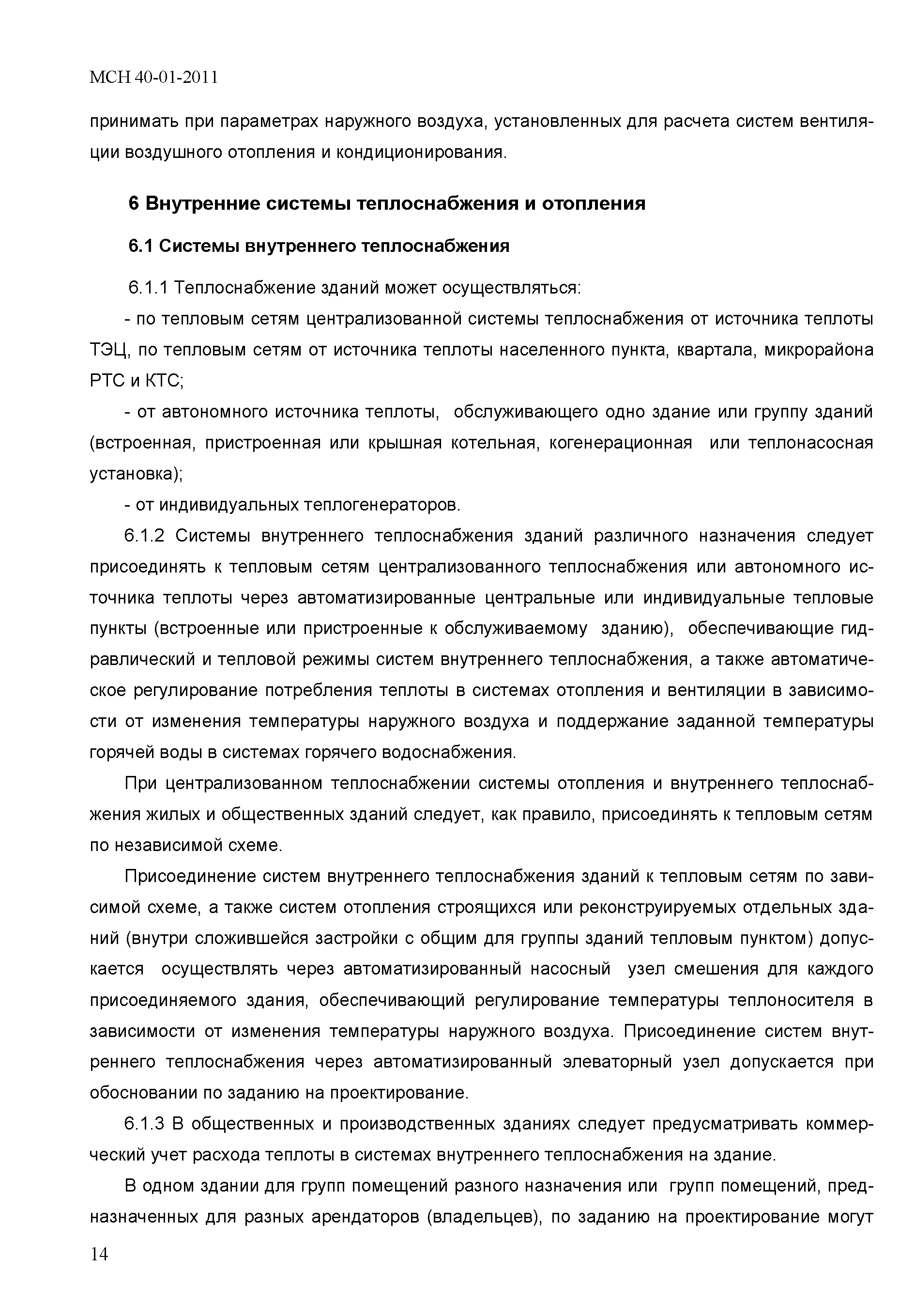 МСН 40-01-2011

принимать при параметрах наружного воздуха, установленных для расчета систем вентиляции воздушного отопления и кондиционирования.

6 Внутренние системы теплоснабжения и отопления

6.1 Системы внутреннего теплоснабжения

6.1.1 Теплоснабжение зданий может осуществляться:

- по тепловым сетям централизованной системы теплоснабжения от источника теплоты ТЭЦ, по тепловым сетям от источника теплоты населенного пункта, квартала, микрорайона РТС и КТС;

- от автономного источника теплоты, обслуживающего одно здание или группу зданий (встроенная, пристроенная или крышная котельная, когенерационная или теплонасосная установка);

- от индивидуальных теплогенераторов.

6.1.2 Системы внутреннего теплоснабжения зданий различного назначения следует присоединять к тепловым сетям централизованного теплоснабжения или автономного источника теплоты через автоматизированные центральные или индивидуальные тепловые пункты (встроенные или пристроенные к обслуживаемому зданию), обеспечивающие гидравлический и тепловой режимы систем внутреннего теплоснабжения, а также автоматическое регулирование потребления теплоты в системах отопления и вентиляции в зависимости от изменения температуры наружного воздуха и поддержание заданной температуры горячей воды в системах горячего водоснабжения.

При централизованном теплоснабжении системы отопления и внутреннего теплоснабжения жилых и общественных зданий следует, как правило, присоединять к тепловым сетям по независимой схеме.

Присоединение систем внутреннего теплоснабжения зданий к тепловым сетям по зависимой схеме, а также систем отопления строящихся или реконструируемых отдельных зданий (внутри сложившейся застройки с общим для группы зданий тепловым пунктом) допускается осуществлять через автоматизированный насосный узел смешения для каждого присоединяемого здания, обеспечивающий регулирование температуры теплоносителя в зависимости от изменения температуры наружного воздуха. Присоединение систем внутреннего теплоснабжения через автоматизированный элеваторный узел допускается при обосновании по заданию на проектирование.

6.1.3 В общественных и производственных зданиях следует предусматривать коммерческий учет расхода теплоты в системах внутреннего теплоснабжения на здание.

В одном здании для групп помещений разного назначения или групп помещений, предназначенных для разных арендаторов (владельцев), по заданию на проектирование могут

14